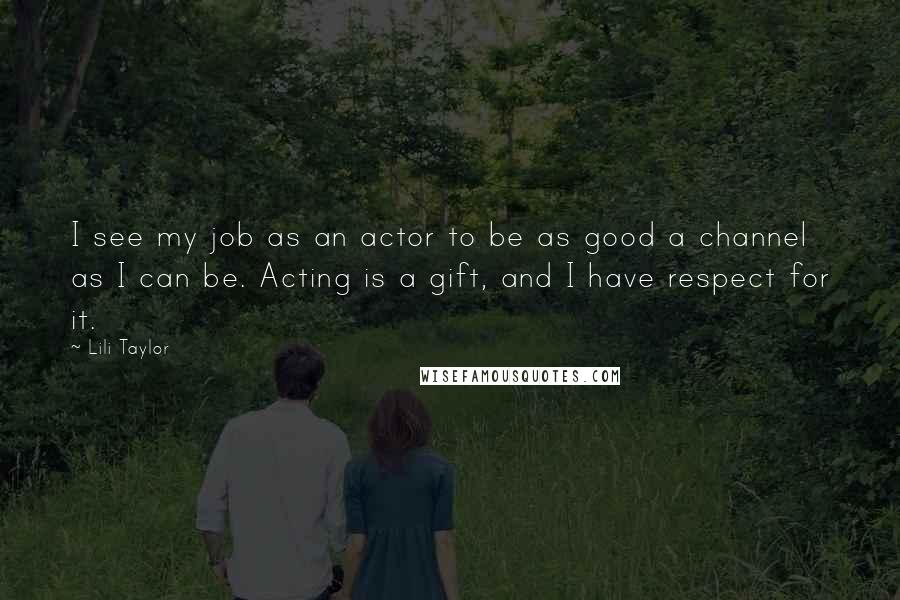 I see my job as an actor to be as good a channel as I can be. Acting is a gift, and I have respect for it.
~ Lili Taylor

WISEFAMOUSQUOTES.COM